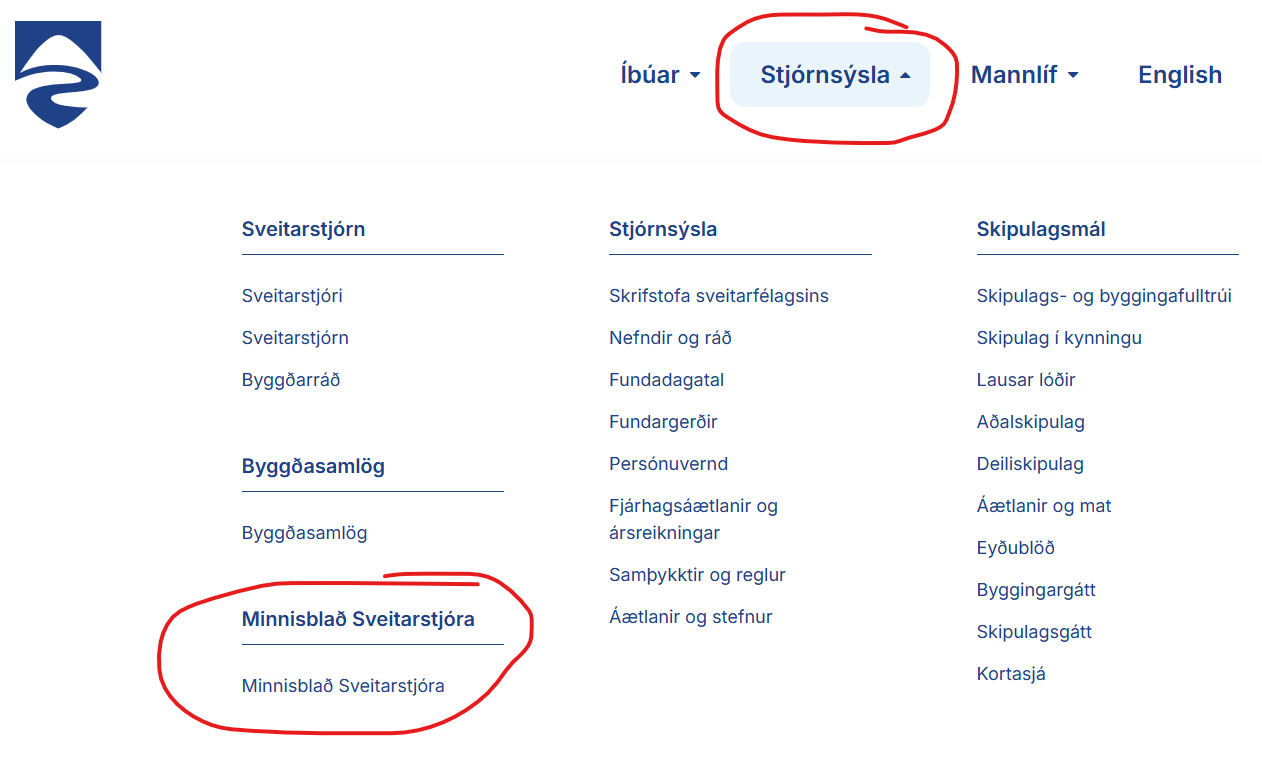 Íbúar Stjórnsýsla Mannlíf English

Sveitarstjórn

Sveitarstjóri

Sveitarstjórn

Byggðarráð

Byggðasamlög

Byggðasamlög

Minnisblað Sveitarstjóra

Minnisblað Sveitarstjóra

Stjórnsýsla

Skrifstofa sveitarfélagsins

Nefndir og ráð

Fundadagatal

Fundargerðir

Persónuvernd

Fjárhagsáætlanir og ársreikningar

Samþykktir og reglur

Áætlanir og stefnur

Skipulagsmál

Skipulags- og byggingafulltrúi

Skipulag í kynningu

Lausar lóðir

Aðalskipulag

Deiliskipulag

Áætlanir og mat

Eyðublöð

Byggingargátt

Skipulagsgátt

Kortasjá